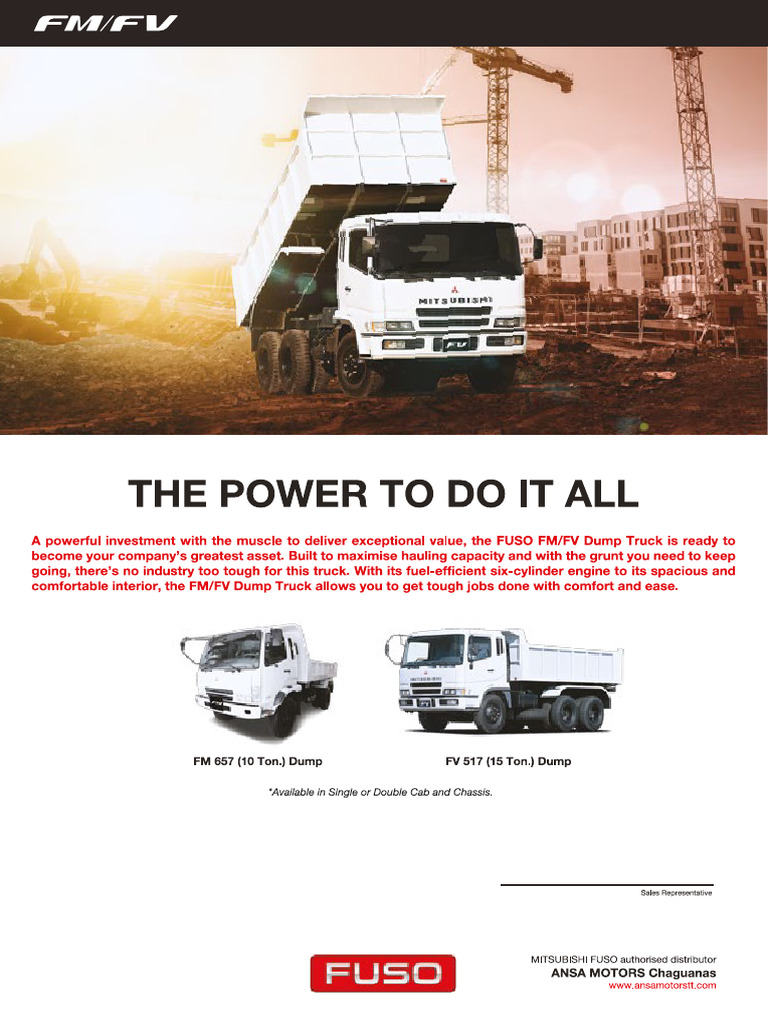 FM/FV

MITSUBISHI

FV

THE POWER TO DO IT ALL

A powerful investment with the muscle to deliver exceptional value, the FUSO FM/FV Dump Truck is ready to become your company's greatest asset. Built to maximise hauling capacity and with the grunt you need to keep going, there's no industry too tough for this truck. With its fuel-efficient six-cylinder engine to its spacious and comfortable interior, the FM/FV Dump Truck allows you to get tough jobs done with comfort and ease.

FM 657 (10 Ton.) Dump

FV 517 (15 Ton.) Dump

*Available in Single or Double Cab and Chassis.

Sales Representative

FUSO

MITSUBISHI FUSO authorised distributor
ANSA MOTORS Chaguanas
www.ansamotorstt.com